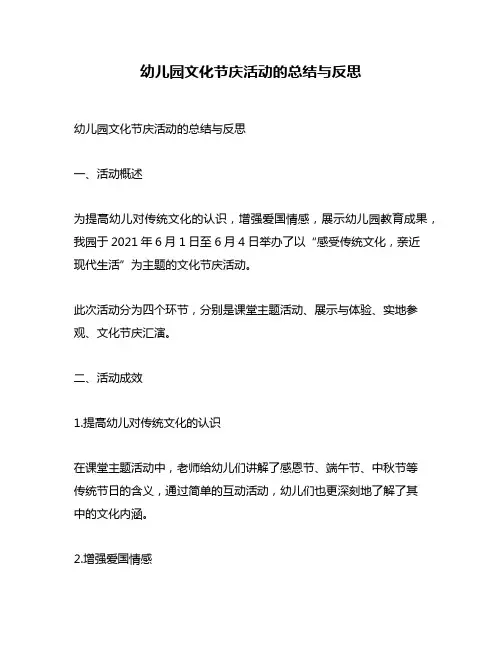 幼儿园文化节庆活动的总结与反思

幼儿园文化节庆活动的总结与反思

一、活动概述

为提高幼儿对传统文化的认识，增强爱国情感，展示幼儿园教育成果，我园于 2021 年 6 月 1 日至 6 月 4 日举办了以“感受传统文化，亲近现代生活”为主题的文化节庆活动。

此次活动分为四个环节，分别是课堂主题活动、展示与体验、实地参观、文化节庆汇演。

二、活动成效

1.提高幼儿对传统文化的认识

在课堂主题活动中，老师给幼儿们讲解了感恩节、端午节、中秋节等传统节日的含义，通过简单的互动活动，幼儿们也更深刻地了解了其中的文化内涵。

2.增强爱国情感